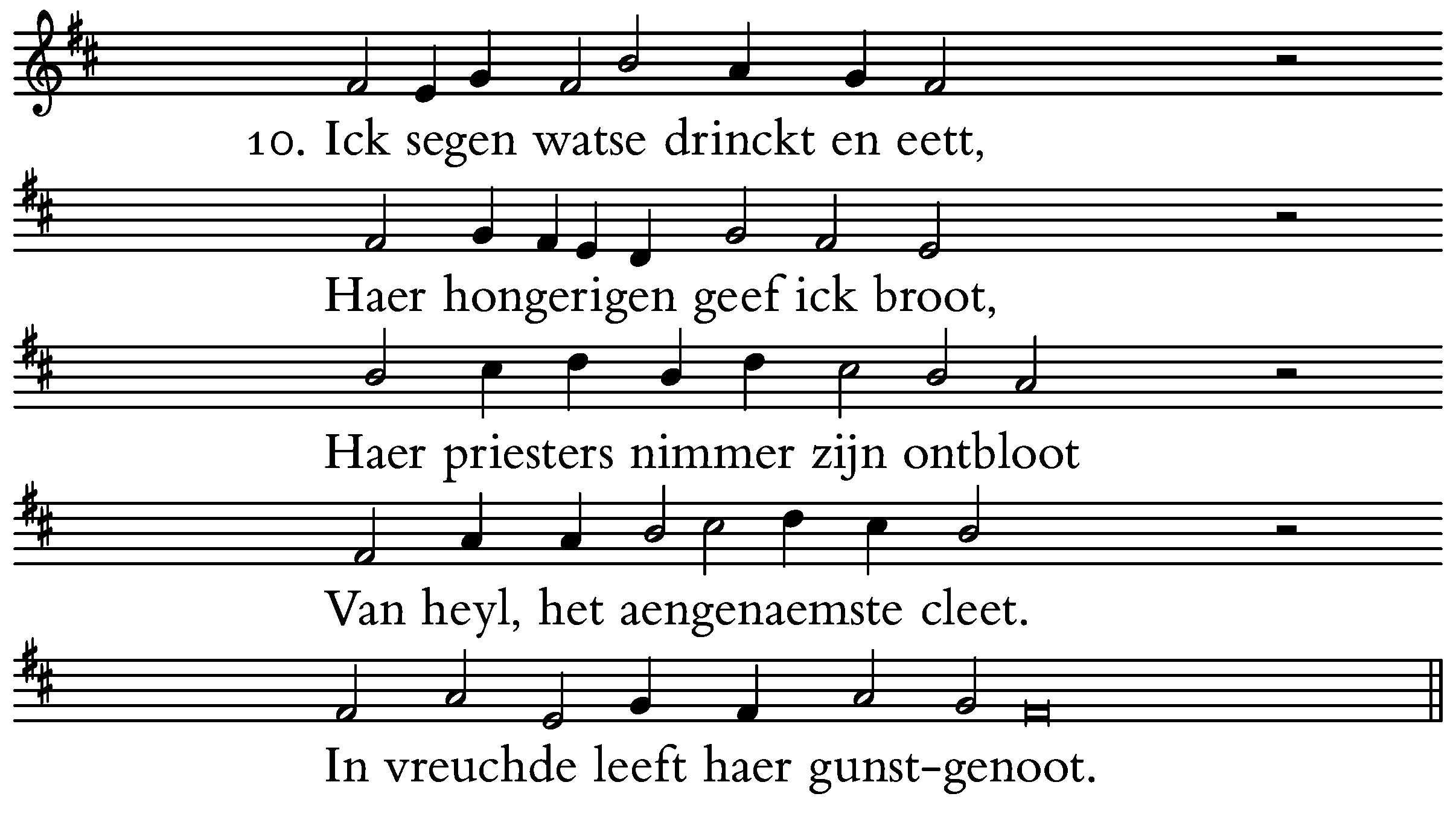 10. Ick segen watse drinckt en eett,

Haer hongerigen geef ick broot,

Haer priesters nimmer zijn ontbloot

Van heyl, het aengenaemste cleet.

In vreuchde leeft haer gunst-genoot.